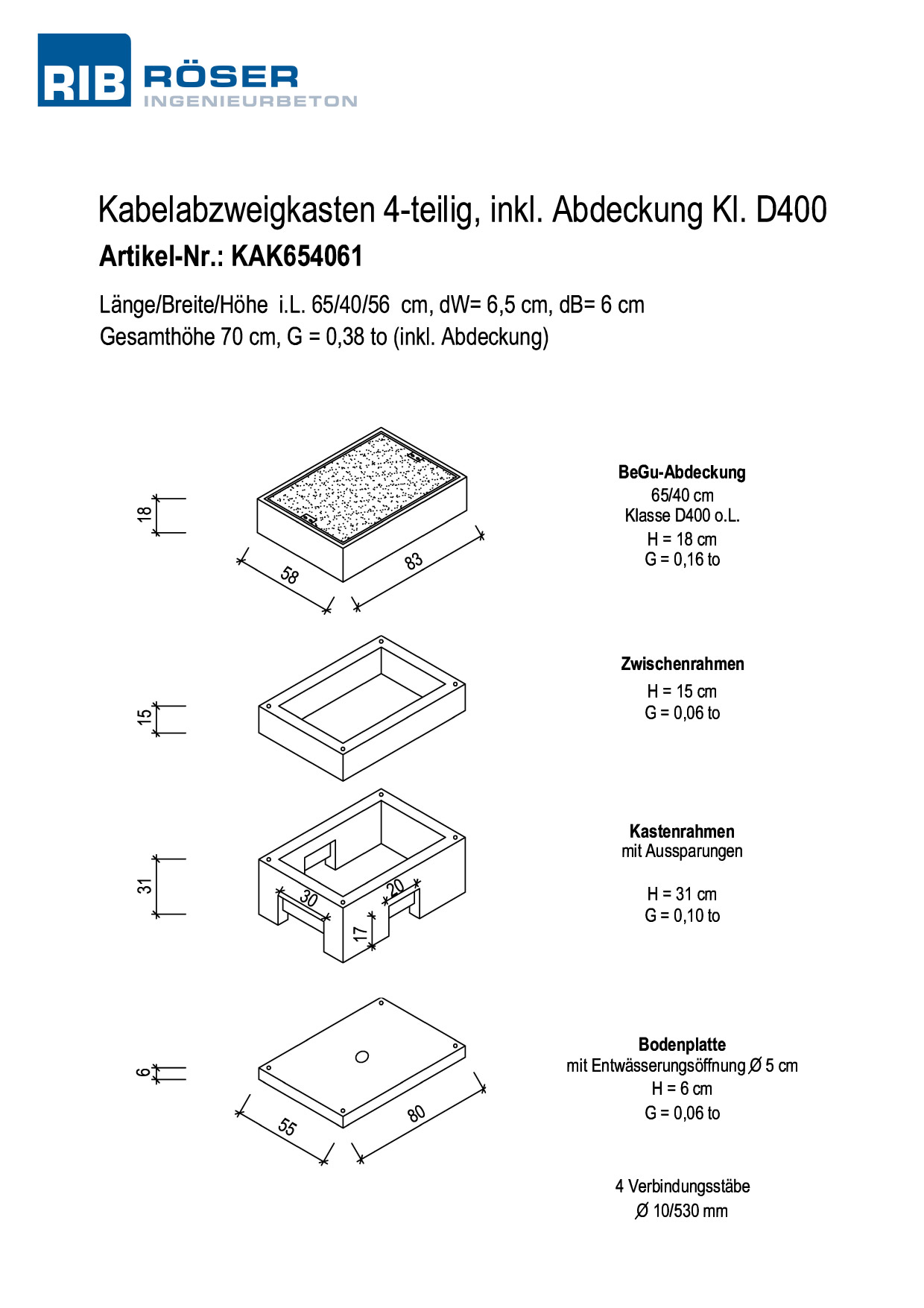 RIB RÖSER
INGENIEURBETON

Kabelabzweigkasten 4-teilig, inkl. Abdeckung Kl. D400

Artikel-Nr.: KAK654061

Länge/Breite/Höhe i.L. 65/40/56 cm, dW= 6,5 cm, dB= 6 cm
Gesamthöhe 70 cm, G = 0,38 to (inkl. Abdeckung)

18

58

83

BeGu-Abdeckung
65/40 cm
Klasse D400 o.L.
H = 18 cm
G = 0,16 to

15

Zwischenrahmen
H = 15 cm
G = 0,06 to

31

30

20

17

Kastenrahmen
mit Aussparungen

H = 31 cm
G = 0,10 to

6

55

80

Bodenplatte
mit Entwässerungsöffnung Ø 5 cm
H = 6 cm
G = 0,06 to

4 Verbindungsstäbe
Ø 10/530 mm